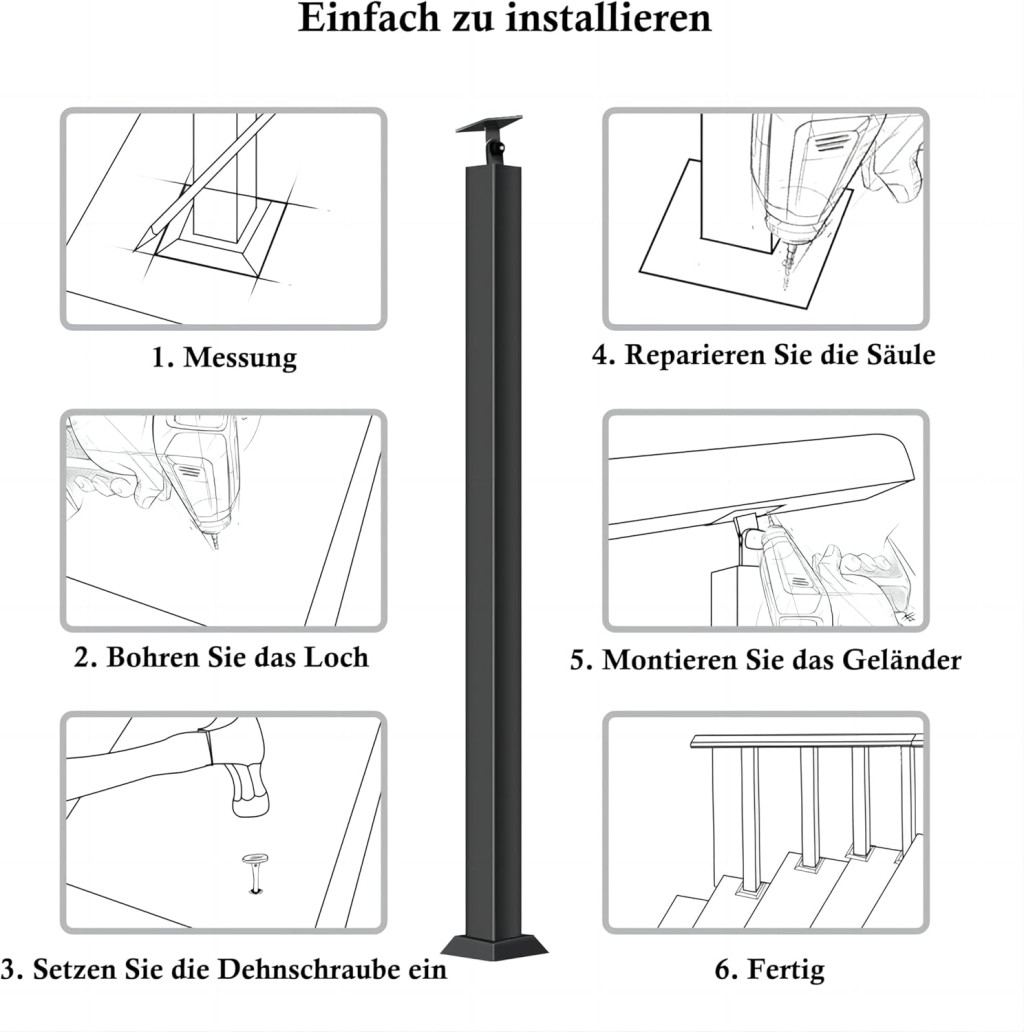 Einfach zu installieren

1. Messung

2. Bohren Sie das Loch

3. Setzen Sie die Dehnschraube ein

4. Reparieren Sie die Säule

5. Montieren Sie das Geländer

6. Fertig